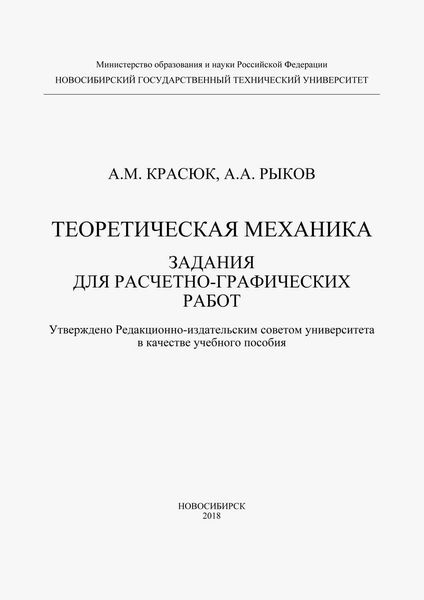 Министерство образования и науки Российской Федерации
НОВОСИБИРСКИЙ ГОСУДАРСТВЕННЫЙ ТЕХНИЧЕСКИЙ УНИВЕРСИТЕТ

А.М. КРАСЮК, А.А. РЫКОВ

ТЕОРЕТИЧЕСКАЯ МЕХАНИКА

ЗАДАНИЯ
ДЛЯ РАСЧЕТНО-ГРАФИЧЕСКИХ
РАБОТ

Утверждено Редакционно-издательским советом университета
в качестве учебного пособия

НОВОСИБИРСК
2018